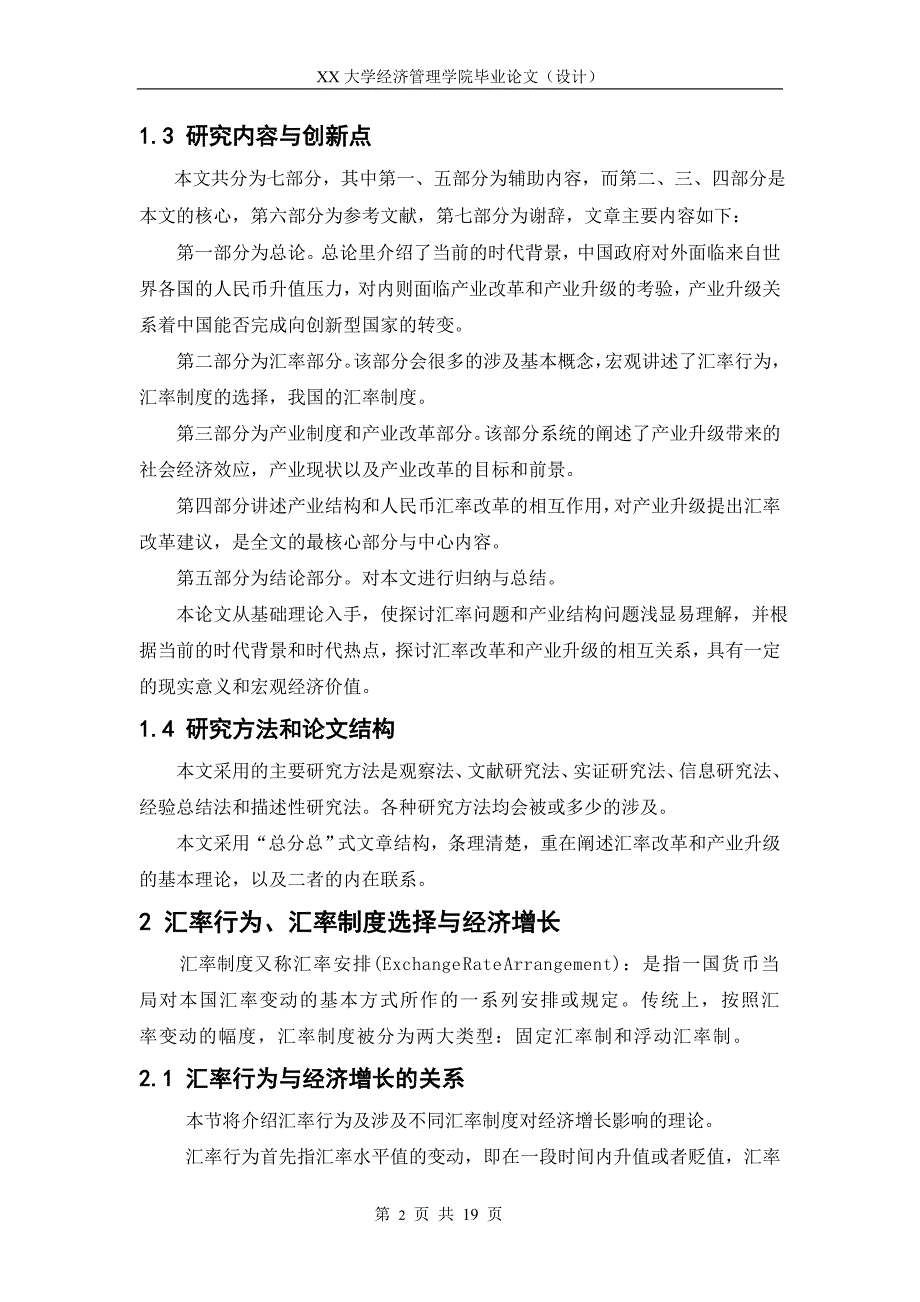 XX 大学经济管理学院毕业论文（设计）

1.3 研究内容与创新点

本文共分为七部分，其中第一、五部分为辅助内容，而第二、三、四部分是本文的核心，第六部分为参考文献，第七部分为谢辞，文章主要内容如下：

第一部分为总论。总论里介绍了当前的时代背景，中国政府对外面临来自世界各国的人民币升值压力，对内则面临产业改革和产业升级的考验，产业升级关系着中国能否完成向创新型国家的转变。

第二部分为汇率部分。该部分会很多的涉及基本概念，宏观讲述了汇率行为，汇率制度的选择，我国的汇率制度。

第三部分为产业制度和产业改革部分。该部分系统的阐述了产业升级带来的社会经济效应，产业现状以及产业改革的目标和前景。

第四部分讲述产业结构和人民币汇率改革的相互作用，对产业升级提出汇率改革建议，是全文的最核心部分与中心内容。

第五部分为结论部分。对本文进行归纳与总结。

本论文从基础理论入手，使探讨汇率问题和产业结构问题浅显易理解，并根据当前的时代背景和时代热点，探讨汇率改革和产业升级的相互关系，具有一定的现实意义和宏观经济价值。

1.4 研究方法和论文结构

本文采用的主要研究方法是观察法、文献研究法、实证研究法、信息研究法、经验总结法和描述性研究法。各种研究方法均会被或多少的涉及。

本文采用“总分总”式文章结构，条理清楚，重在阐述汇率改革和产业升级的基本理论，以及二者的内在联系。

2 汇率行为、汇率制度选择与经济增长

汇率制度又称汇率安排(ExchangeRateArrangement)：是指一国货币当局对本国汇率变动的基本方式所作的一系列安排或规定。传统上，按照汇率变动的幅度，汇率制度被分为两大类型：固定汇率制和浮动汇率制。

2.1 汇率行为与经济增长的关系

本节将介绍汇率行为及涉及不同汇率制度对经济增长影响的理论。

汇率行为首先指汇率水平值的变动，即在一段时间内升值或者贬值，汇率

第 2 页 共 19 页